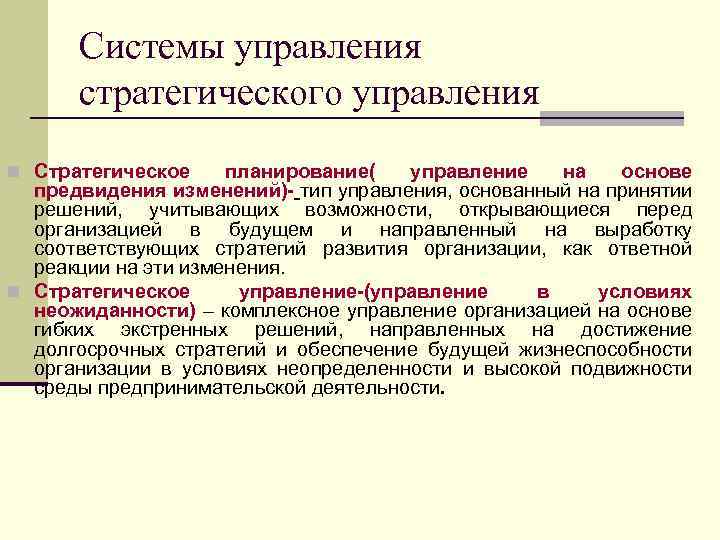 Системы управления стратегического управления

Стратегическое планирование( управление на основе предвидения изменений)- тип управления, основанный на принятии решений, учитывающих возможности, открывающиеся перед организацией в будущем и направленный на выработку соответствующих стратегий развития организации, как ответной реакции на эти изменения.

Стратегическое управление-(управление в условиях неожиданности) – комплексное управление организацией на основе гибких экстренных решений, направленных на достижение долгосрочных стратегий и обеспечение будущей жизнеспособности организации в условиях неопределенности и высокой подвижности среды предпринимательской деятельности.